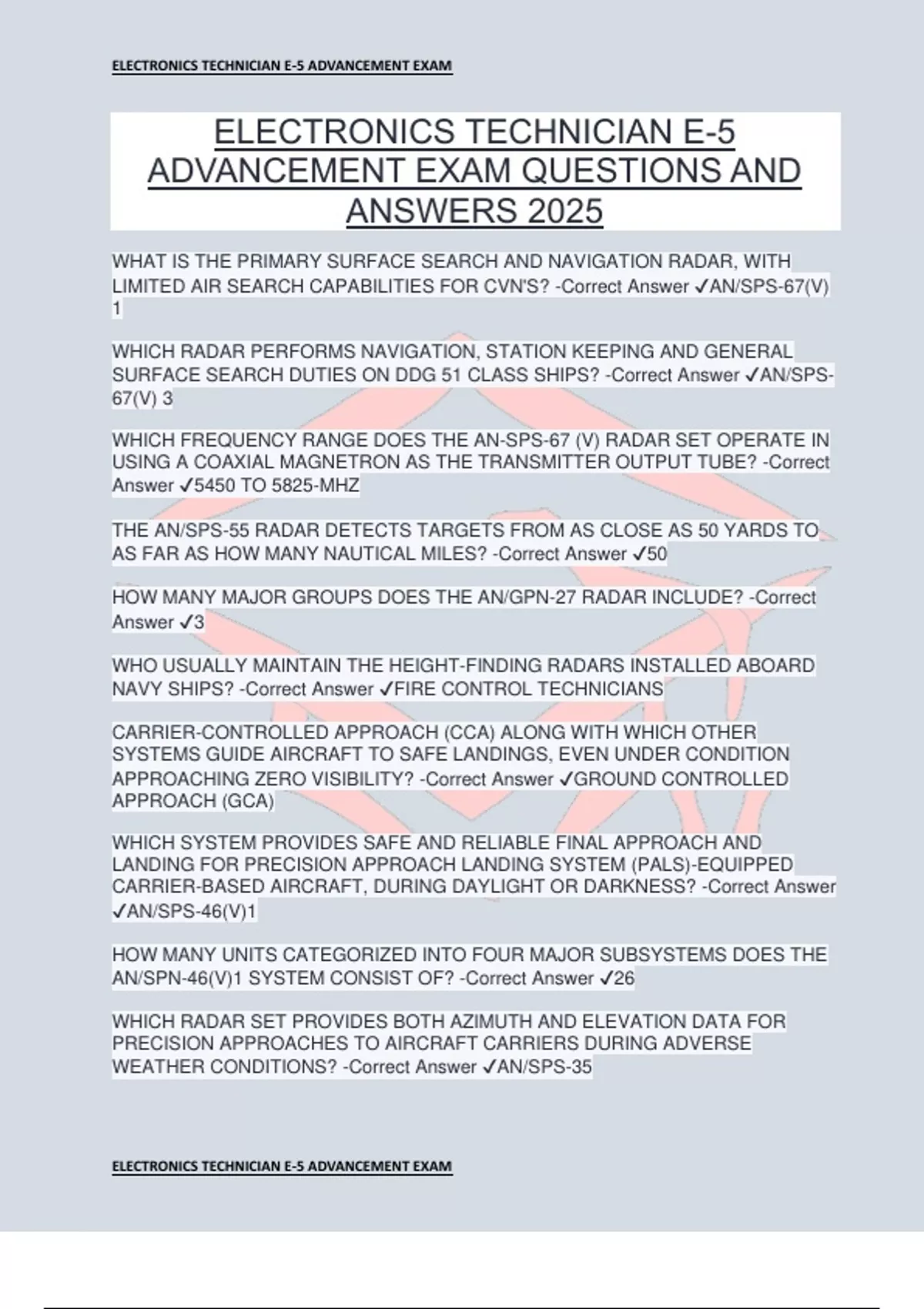 ELECTRONICS TECHNICIAN E-5 ADVANCEMENT EXAM

ELECTRONICS TECHNICIAN E-5 ADVANCEMENT EXAM QUESTIONS AND ANSWERS 2025

WHAT IS THE PRIMARY SURFACE SEARCH AND NAVIGATION RADAR, WITH LIMITED AIR SEARCH CAPABILITIES FOR CVN'S? -Correct Answer ✓AN/SPS-67(V) 1

WHICH RADAR PERFORMS NAVIGATION, STATION KEEPING AND GENERAL SURFACE SEARCH DUTIES ON DDG 51 CLASS SHIPS? -Correct Answer ✓AN/SPS-67(V) 3

WHICH FREQUENCY RANGE DOES THE AN-SPS-67 (V) RADAR SET OPERATE IN USING A COAXIAL MAGNETRON AS THE TRANSMITTER OUTPUT TUBE? -Correct Answer ✓5450 TO 5825-MHZ

THE AN/SPS-55 RADAR DETECTS TARGETS FROM AS CLOSE AS 50 YARDS TO AS FAR AS HOW MANY NAUTICAL MILES? -Correct Answer ✓50

HOW MANY MAJOR GROUPS DOES THE AN/GPN-27 RADAR INCLUDE? -Correct Answer ✓3

WHO USUALLY MAINTAIN THE HEIGHT-FINDING RADARS INSTALLED ABOARD NAVY SHIPS? -Correct Answer ✓FIRE CONTROL TECHNICIANS

CARRIER-CONTROLLED APPROACH (CCA) ALONG WITH WHICH OTHER SYSTEMS GUIDE AIRCRAFT TO SAFE LANDINGS, EVEN UNDER CONDITION APPROACHING ZERO VISIBILITY? -Correct Answer ✓GROUND CONTROLLED APPROACH (GCA)

WHICH SYSTEM PROVIDES SAFE AND RELIABLE FINAL APPROACH AND LANDING FOR PRECISION APPROACH LANDING SYSTEM (PALS)-EQUIPPED CARRIER-BASED AIRCRAFT, DURING DAYLIGHT OR DARKNESS? -Correct Answer ✓AN/SPS-46(V)1

HOW MANY UNITS CATEGORIZED INTO FOUR MAJOR SUBSYSTEMS DOES THE AN/SPN-46(V)1 SYSTEM CONSIST OF? -Correct Answer ✓26

WHICH RADAR SET PROVIDES BOTH AZIMUTH AND ELEVATION DATA FOR PRECISION APPROACHES TO AIRCRAFT CARRIERS DURING ADVERSE WEATHER CONDITIONS? -Correct Answer ✓AN/SPS-35

ELECTRONICS TECHNICIAN E-5 ADVANCEMENT EXAM